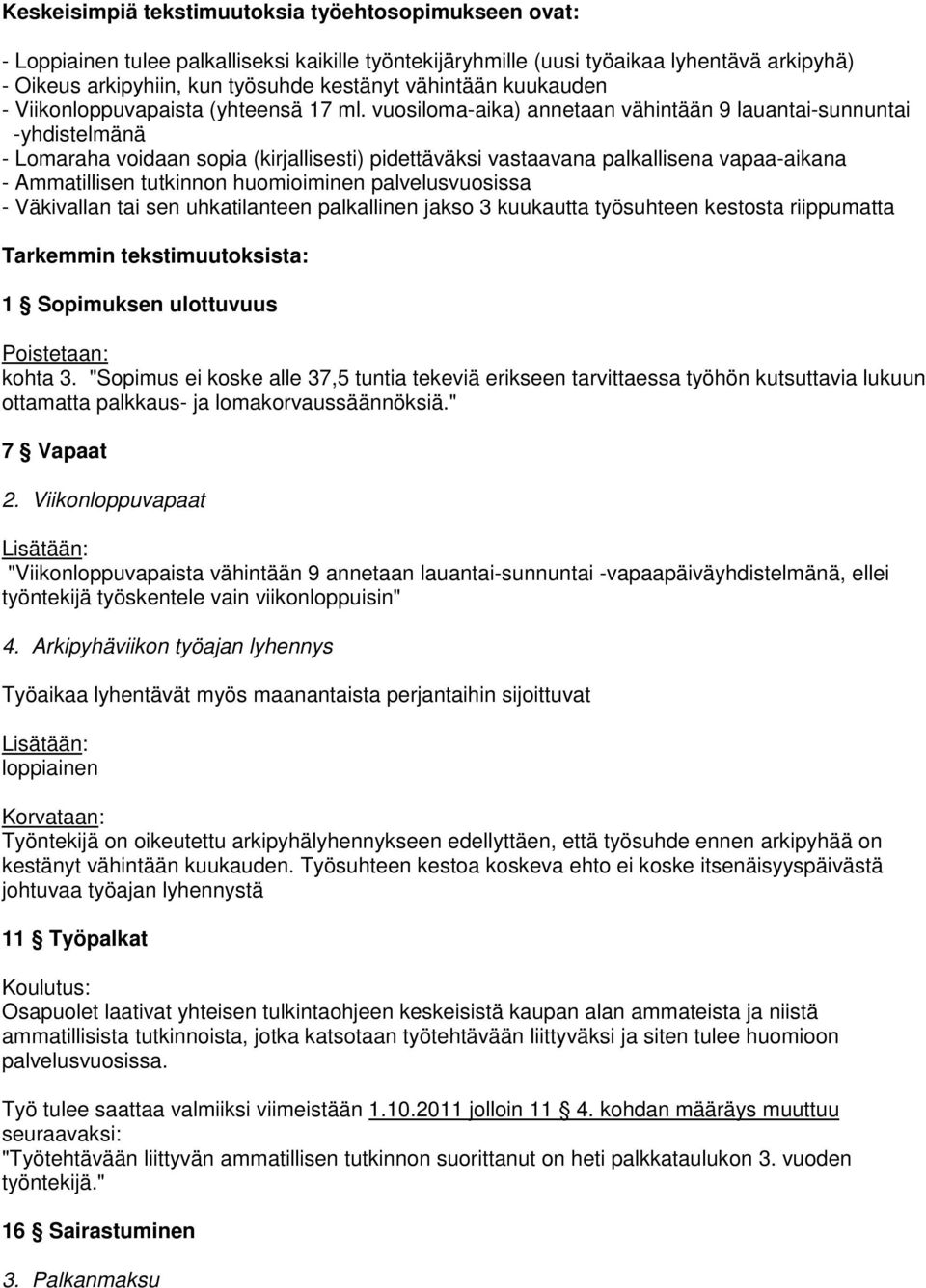 Keskeisimpiä tekstimuutoksia työehtosopimukseen ovat:

- Loppiainen tulee palkalliseksi kaikille työntekijäryhmille (uusi työaikaa lyhentävä arkipyhä)
- Oikeus arkipyhiin, kun työsuhde kestänyt vähintään kuukauden
- Viikonloppuvapaista (yhteensä 17 ml. vuosiloma-aika) annetaan vähintään 9 lauantai-sunnuntai -yhdistelmänä
- Lomaraha voidaan sopia (kirjallisesti) pidettäväksi vastaavana palkallisena vapaa-aikana
- Ammatillisen tutkinnon huomioiminen palvelusvuosissa
- Väkivallan tai sen uhkatilanteen palkallinen jakso 3 kuukautta työsuhteen kestosta riippumatta

Tarkemmin tekstimuutoksista:

1 § Sopimuksen ulottuvuus

Poistetaan:
kohta 3. "Sopimus ei koske alle 37,5 tuntia tekeviä erikseen tarvittaessa työhön kutsuttavia lukuun ottamatta palkkaus- ja lomakorvaussäännöksiä."

7 § Vapaat

2. Viikonloppuvapaat

Lisätään:
"Viikonloppuvapaista vähintään 9 annetaan lauantai-sunnuntai -vapaapäiväyhdistelmänä, ellei työntekijä työskentele vain viikonloppuisin"

4. Arkipyhäviikon työajan lyhennys

Työaikaa lyhentävät myös maanantaista perjantaihin sijoittuvat

Lisätään:
loppiainen

Korvataan:
Työntekijä on oikeutettu arkipyhälyhennykseen edellyttäen, että työsuhde ennen arkipyhää on kestänyt vähintään kuukauden. Työsuhteen kestoa koskeva ehto ei koske itsenäisyyspäivästä johtuvaa työajan lyhennystä

11 § Työpalkat

Koulutus:
Osapuolet laativat yhteisen tulkintaohjeen keskeisistä kaupan alan ammateista ja niistä ammatillisista tutkinnoista, jotka katsotaan työtehtävään liittyväksi ja siten tulee huomioon palvelusvuosissa.

Työ tulee saattaa valmiiksi viimeistään 1.10.2011 jolloin 11 § 4. kohdan määräys muuttuu seuraavaksi:
"Työtehtävään liittyvän ammatillisen tutkinnon suorittanut on heti palkkataulukon 3. vuoden työntekijä."

16 § Sairastuminen

3. Palkanmaksu